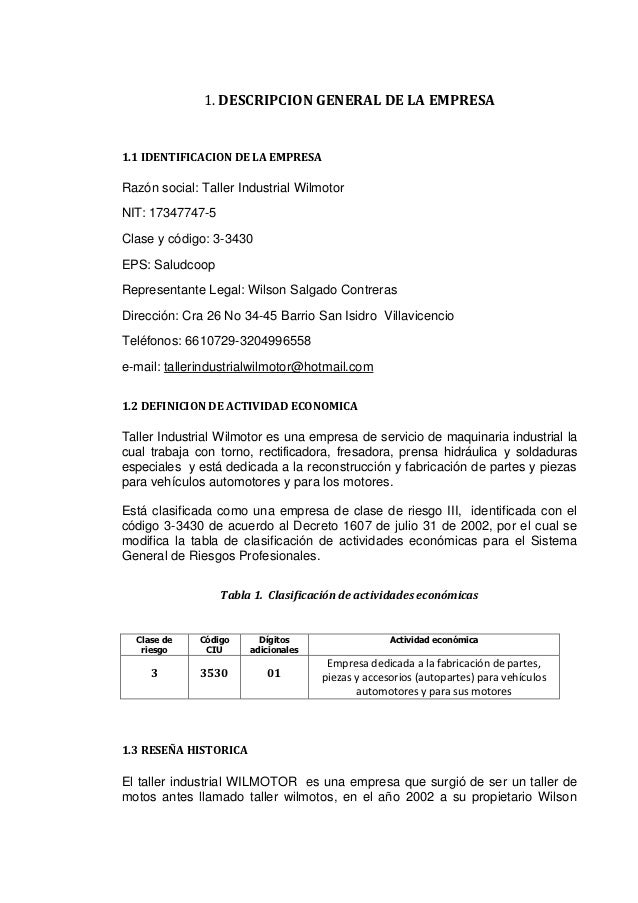 1. DESCRIPCION GENERAL DE LA EMPRESA

1.1 IDENTIFICACION DE LA EMPRESA

Razón social: Taller Industrial Wilmotor

NIT: 17347747-5

Clase y código: 3-3430

EPS: Saludcoop

Representante Legal: Wilson Salgado Contreras

Dirección: Cra 26 No 34-45 Barrio San Isidro Villavicencio

Teléfonos: 6610729-3204996558

e-mail: tallerindustrialwilmotor@hotmail.com

1.2 DEFINICION DE ACTIVIDAD ECONOMICA

Taller Industrial Wilmotor es una empresa de servicio de maquinaria industrial la cual trabaja con torno, rectificadora, fresadora, prensa hidráulica y soldaduras especiales y está dedicada a la reconstrucción y fabricación de partes y piezas para vehículos automotores y para los motores.

Está clasificada como una empresa de clase de riesgo III, identificada con el código 3-3430 de acuerdo al Decreto 1607 de julio 31 de 2002, por el cual se modifica la tabla de clasificación de actividades económicas para el Sistema General de Riesgos Profesionales.

Tabla 1. Clasificación de actividades económicas

| Clase de riesgo | Código CIU | Dígitos adicionales | Actividad económica |
|---|---|---|---|
| 3 | 3530 | 01 | Empresa dedicada a la fabricación de partes, piezas y accesorios (autopartes) para vehículos automotores y para sus motores |

1.3 RESEÑA HISTORICA

El taller industrial WILMOTOR es una empresa que surgió de ser un taller de motos antes llamado taller wilmotos, en el año 2002 a su propietario Wilson